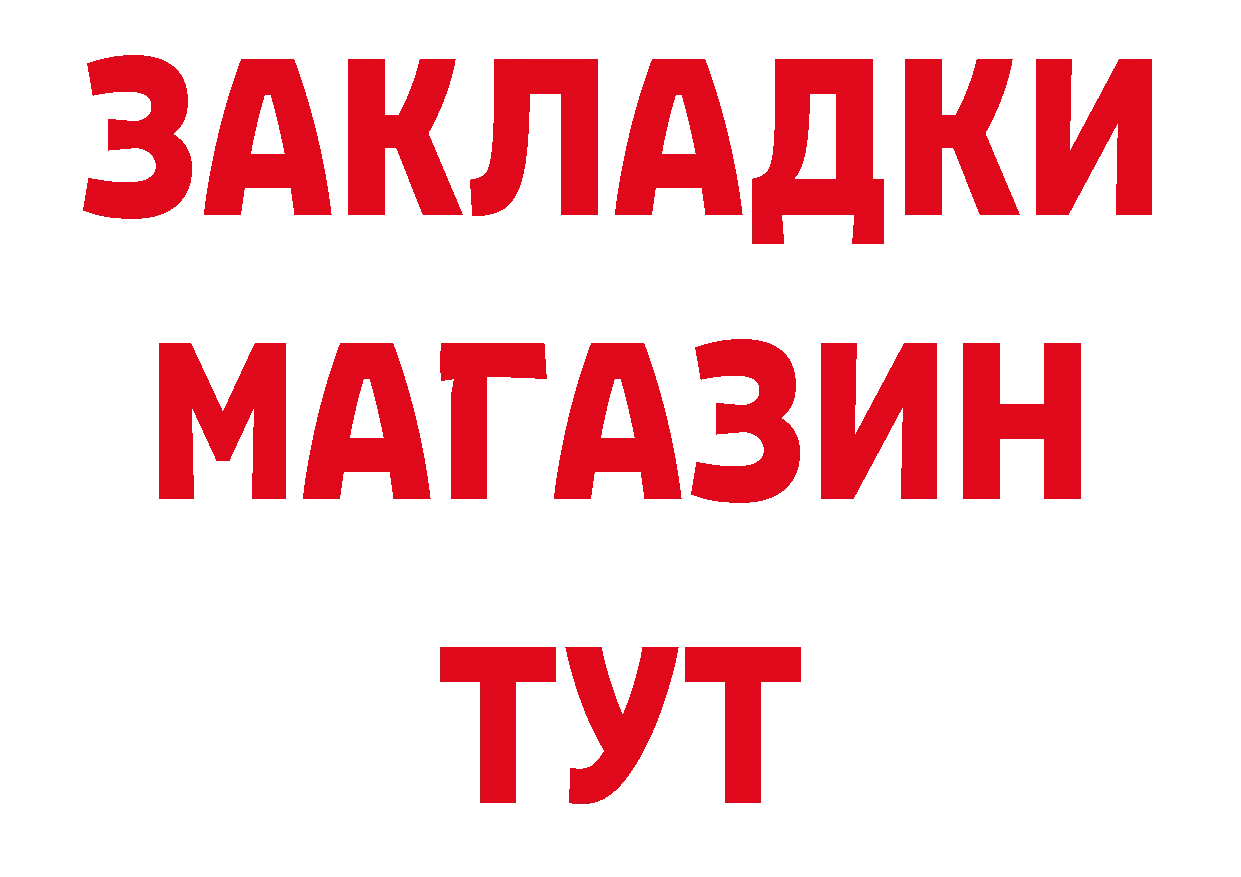 ЗАКЛАДКИ
МАГАЗИН
ТУТ